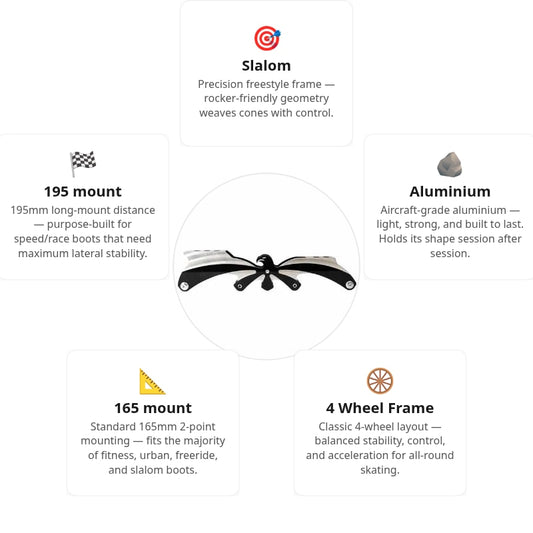 Slalom

Precision freestyle frame — rocker-friendly geometry weaves cones with control.

195 mount

195mm long-mount distance — purpose-built for speed/race boots that need maximum lateral stability.

Aluminium

Aircraft-grade aluminium — light, strong, and built to last. Holds its shape session after session.

165 mount

Standard 165mm 2-point mounting — fits the majority of fitness, urban, freeride, and slalom boots.

4 Wheel Frame

Classic 4-wheel layout — balanced stability, control, and acceleration for all-round skating.